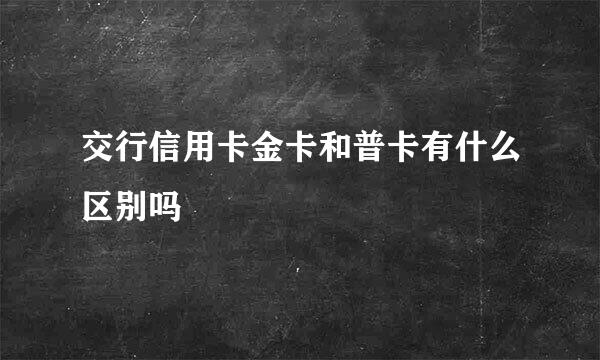 交行信用卡金卡和普卡有什么区别吗